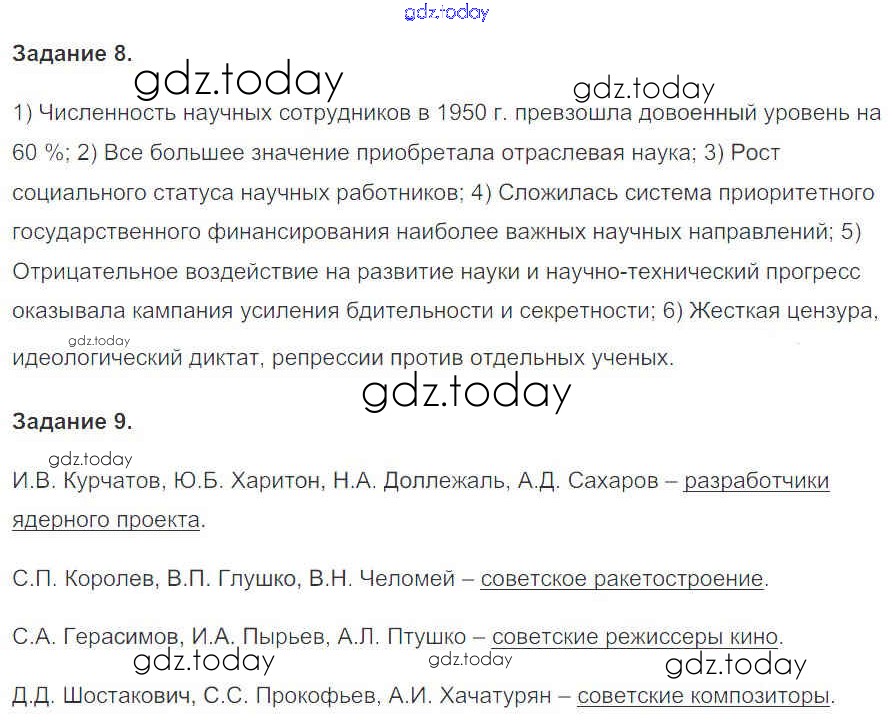 Задание 8.

1) Численность научных сотрудников в 1950 г. превзошла довоенный уровень на 60 %; 2) Все большее значение приобретала отраслевая наука; 3) Рост социального статуса научных работников; 4) Сложилась система приоритетного государственного финансирования наиболее важных научных направлений; 5) Отрицательное воздействие на развитие науки и научно-технический прогресс оказывала кампания усиления бдительности и секретности; 6) Жесткая цензура, идеологический диктат, репрессии против отдельных ученых.

Задание 9.

И.В. Курчатов, Ю.Б. Харитон, Н.А. Доллежаль, А.Д. Сахаров – разработчики ядерного проекта.

С.П. Королев, В.П. Глушко, В.Н. Челомей – советское ракетостроение.

С.А. Герасимов, И.А. Пырьев, А.Л. Птушко – советские режиссеры кино.

Д.Д. Шостакович, С.С. Прокофьев, А.И. Хачатурян – советские композиторы.

gdz.today